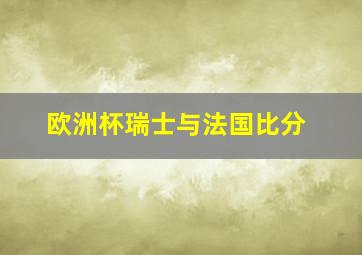 欧洲杯瑞士与法国比分